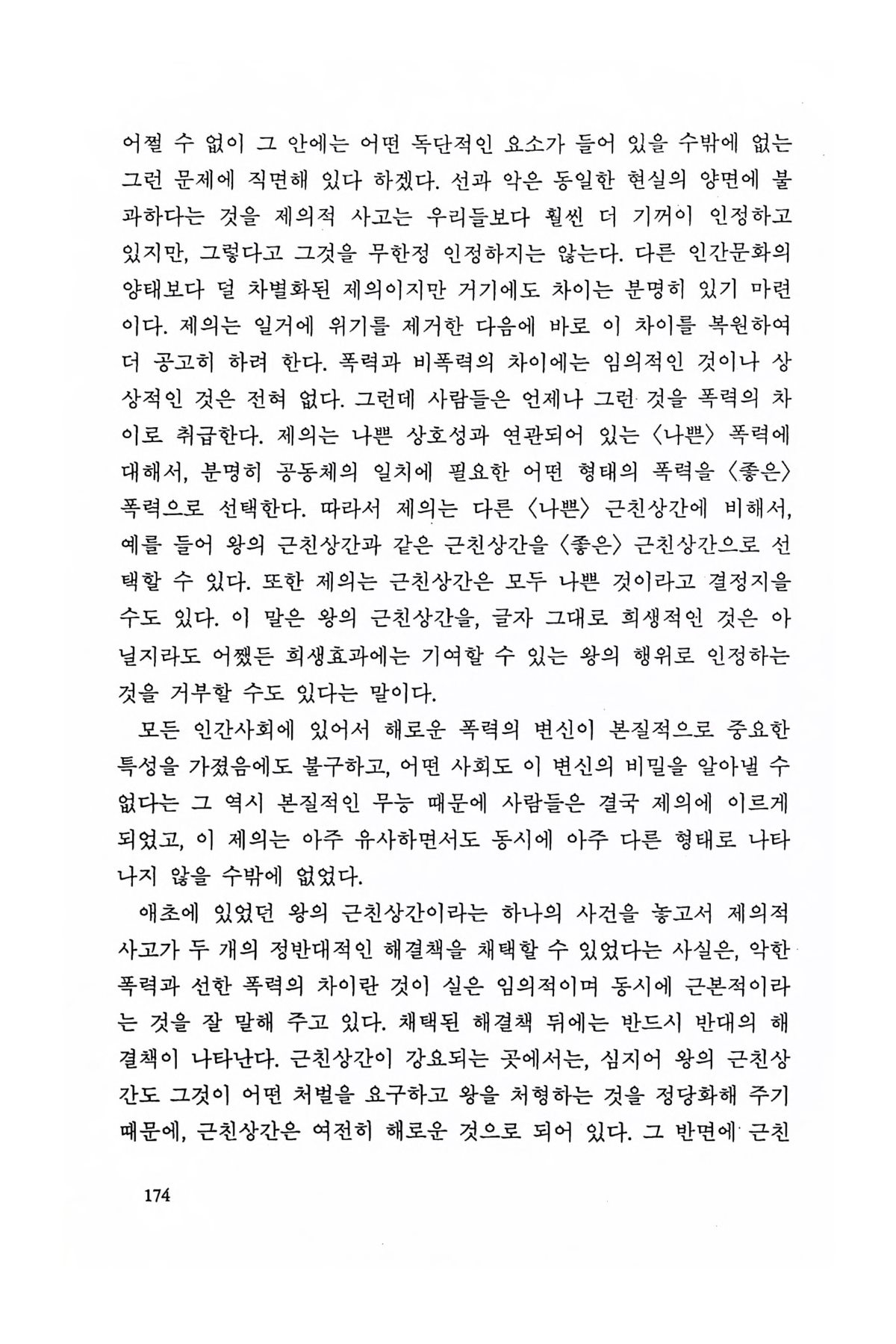 어쩔 수 없이 그 안에는 어떤 독단적인 요소가 들어 있을 수밖에 없는 그런 문제에 직면해 있다 하겠다. 선과 악은 동일한 현실의 양면에 불과하다는 것을 제의적 사고는 우리들보다 훨씬 더 기꺼이 인정하고 있지만, 그렇다고 그것을 무한정 인정하지는 않는다. 다른 인간문화의 양태보다 덜 차별화된 제의이지만 거기에도 차이는 분명히 있기 마련이다. 제의는 일거에 위기를 제거한 다음에 바로 이 차이를 복원하여 더 공고히 하려 한다. 폭력과 비폭력의 차이에는 임의적인 것이나 상상적인 것은 전혀 없다. 그런데 사람들은 언제나 그런 것을 폭력의 차이로 취급한다. 제의는 나쁜 상호성과 연관되어 있는 〈나쁜〉 폭력에 대해서, 분명히 공동체의 일치에 필요한 어떤 형태의 폭력을 〈좋은〉 폭력으로 선택한다. 따라서 제의는 다른 〈나쁜〉 근친상간에 비해서, 예를 들어 왕의 근친상간과 같은 근친상간을 〈좋은〉 근친상간으로 선택할 수 있다. 또한 제의는 근친상간은 모두 나쁜 것이라고 결정지을 수도 있다. 이 말은 왕의 근친상간을, 글자 그대로 희생적인 것은 아닐지라도 어쨌든 희생효과에는 기여할 수 있는 왕의 행위로 인정하는 것을 거부할 수도 있다는 말이다.

모든 인간사회에 있어서 해로운 폭력의 변신이 본질적으로 중요한 특성을 가졌음에도 불구하고, 어떤 사회도 이 변신의 비밀을 알아낼 수 없다는 그 역시 본질적인 무능 때문에 사람들은 결국 제의에 이르게 되었고, 이 제의는 아주 유사하면서도 동시에 아주 다른 형태로 나타나지 않을 수밖에 없었다.

애초에 있었던 왕의 근친상간이라는 하나의 사건을 놓고서 제의적 사고가 두 개의 정반대적인 해결책을 채택할 수 있었다는 사실은, 악한 폭력과 선한 폭력의 차이란 것이 실은 임의적이며 동시에 근본적이라는 것을 잘 말해 주고 있다. 채택된 해결책 뒤에는 반드시 반대의 해결책이 나타난다. 근친상간이 강요되는 곳에서는, 심지어 왕의 근친상간도 그것이 어떤 처벌을 요구하고 왕을 처형하는 것을 정당화해 주기 때문에, 근친상간은 여전히 해로운 것으로 되어 있다. 그 반면에 근친

174